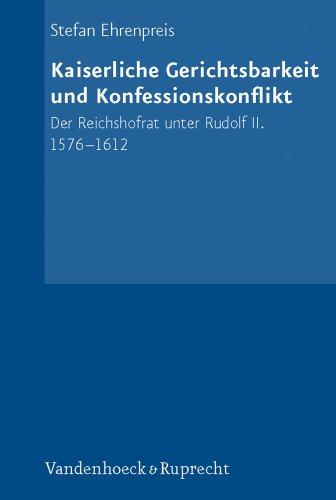 Stefan Ehrenpreis

Kaiserliche Gerichtsbarkeit und Konfessionskonflikt

Der Reichshofrat unter Rudolf II. 1576–1612

Vandenhoeck & Ruprecht